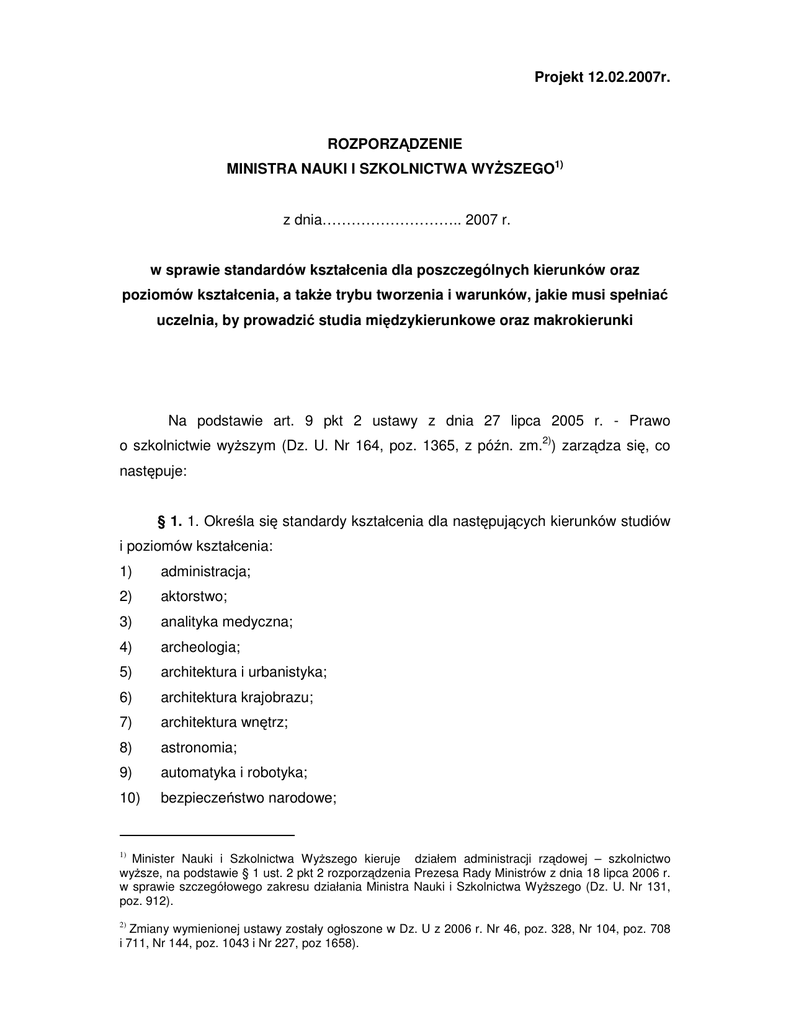 Projekt 12.02.2007r.

ROZPORZĄDZENIE
MINISTRA NAUKI I SZKOLNICTWA WYŻSZEGO$^{1)}$

z dnia……………………….. 2007 r.

w sprawie standardów kształcenia dla poszczególnych kierunków oraz poziomów kształcenia, a także trybu tworzenia i warunków, jakie musi spełniać uczelnia, by prowadzić studia międzykierunkowe oraz makrokierunki

Na podstawie art. 9 pkt 2 ustawy z dnia 27 lipca 2005 r. - Prawo o szkolnictwie wyższym (Dz. U. Nr 164, poz. 1365, z późn. zm.$^{2)}$) zarządza się, co następuje:

§ 1. 1. Określa się standardy kształcenia dla następujących kierunków studiów i poziomów kształcenia:
1) administracja;
2) aktorstwo;
3) analityka medyczna;
4) archeologia;
5) architektura i urbanistyka;
6) architektura krajobrazu;
7) architektura wnętrz;
8) astronomia;
9) automatyka i robotyka;
10) bezpieczeństwo narodowe;

$^{1)}$ Minister Nauki i Szkolnictwa Wyższego kieruje działem administracji rządowej – szkolnictwo wyższe, na podstawie § 1 ust. 2 pkt 2 rozporządzenia Prezesa Rady Ministrów z dnia 18 lipca 2006 r. w sprawie szczegółowego zakresu działania Ministra Nauki i Szkolnictwa Wyższego (Dz. U. Nr 131, poz. 912).

$^{2)}$ Zmiany wymienionej ustawy zostały ogłoszone w Dz. U z 2006 r. Nr 46, poz. 328, Nr 104, poz. 708 i 711, Nr 144, poz. 1043 i Nr 227, poz 1658).